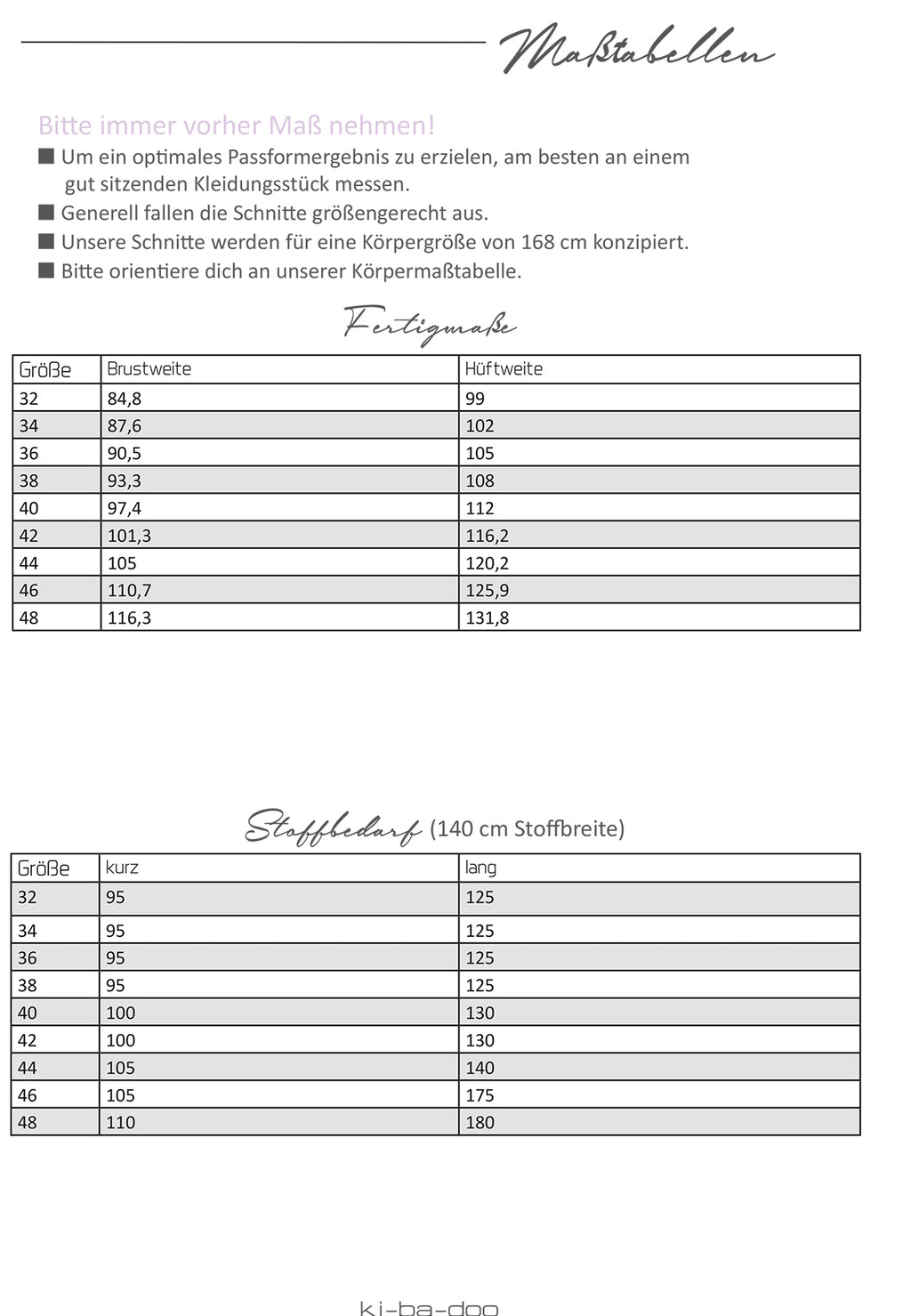 Maßtabellen

Bitte immer vorher Maß nehmen!

■ Um ein optimales Passformergebnis zu erzielen, am besten an einem gut sitzenden Kleidungsstück messen.

■ Generell fallen die Schnitte größengerecht aus.

■ Unsere Schnitte werden für eine Körpergröße von 168 cm konzipiert.

■ Bitte orientiere dich an unserer Körpermaßtabelle.

Fertigmaße

| Größe | Brustweite | Hüftweite |
|---|---|---|
| 32 | 84,8 | 99 |
| 34 | 87,6 | 102 |
| 36 | 90,5 | 105 |
| 38 | 93,3 | 108 |
| 40 | 97,4 | 112 |
| 42 | 101,3 | 116,2 |
| 44 | 105 | 120,2 |
| 46 | 110,7 | 125,9 |
| 48 | 116,3 | 131,8 |

Stoffbedarf (140 cm Stoffbreite)

| Größe | kurz | lang |
|---|---|---|
| 32 | 95 | 125 |
| 34 | 95 | 125 |
| 36 | 95 | 125 |
| 38 | 95 | 125 |
| 40 | 100 | 130 |
| 42 | 100 | 130 |
| 44 | 105 | 140 |
| 46 | 105 | 175 |
| 48 | 110 | 180 |

ki-ba-doo